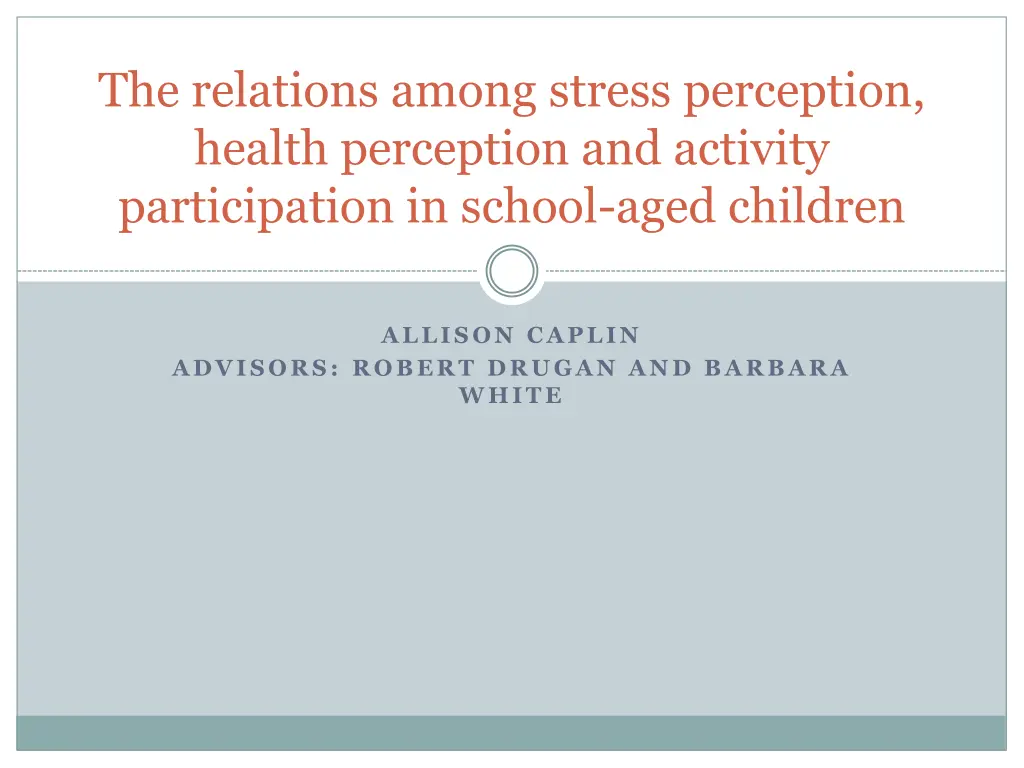 The relations among stress perception, health perception and activity participation in school-aged children

ALLISON CAPLIN
ADVISORS: ROBERT DRUGAN AND BARBARA WHITE